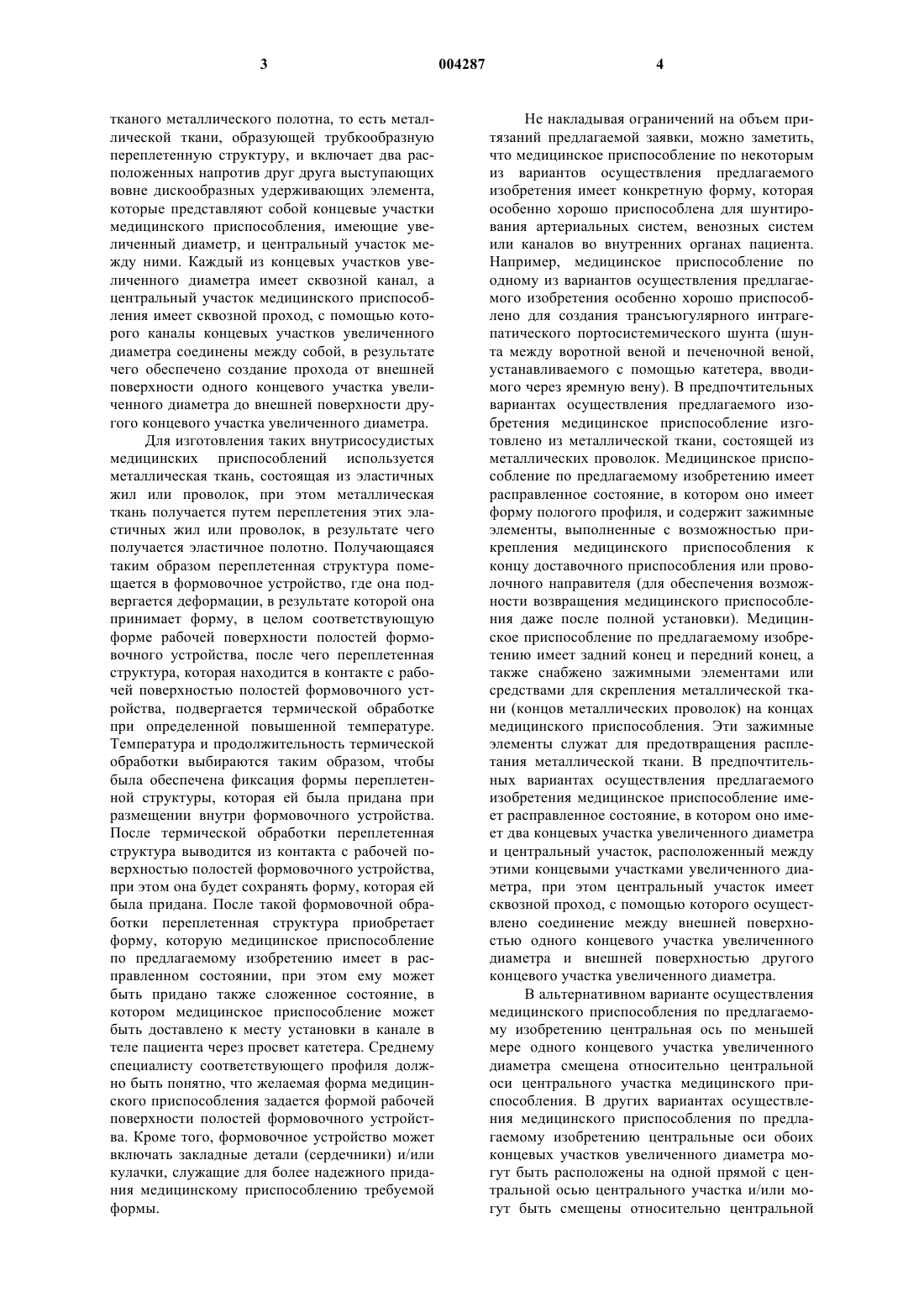 3 004287 4

тканого металлического полотна, то есть металлической ткани, образующей трубкообразную переплетенную структуру, и включает два расположенных напротив друг друга выступающих вовне дискообразных удерживающих элемента, которые представляют собой концевые участки медицинского приспособления, имеющие увеличенный диаметр, и центральный участок между ними. Каждый из концевых участков увеличенного диаметра имеет сквозной канал, а центральный участок медицинского приспособления имеет сквозной проход, с помощью которого каналы концевых участков увеличенного диаметра соединены между собой, в результате чего обеспечено создание прохода от внешней поверхности одного концевого участка увеличенного диаметра до внешней поверхности другого концевого участка увеличенного диаметра.

Для изготовления таких внутрисосудистых медицинских приспособлений используется металлическая ткань, состоящая из эластичных жил или проволок, при этом металлическая ткань получается путем переплетения этих эластичных жил или проволок, в результате чего получается эластичное полотно. Получающаяся таким образом переплетенная структура помещается в формовочное устройство, где она подвергается деформации, в результате которой она принимает форму, в целом соответствующую форме рабочей поверхности полостей формовочного устройства, после чего переплетенная структура, которая находится в контакте с рабочей поверхностью полостей формовочного устройства, подвергается термической обработке при определенной повышенной температуре. Температура и продолжительность термической обработки выбираются таким образом, чтобы была обеспечена фиксация формы переплетенной структуры, которая ей была придана при размещении внутри формовочного устройства. После термической обработки переплетенная структура выводится из контакта с рабочей поверхностью полостей формовочного устройства, при этом она будет сохранять форму, которая ей была придана. После такой формовочной обработки переплетенная структура приобретает форму, которую медицинское приспособление по предлагаемому изобретению имеет в расправленном состоянии, при этом ему может быть придано также сложенное состояние, в котором медицинское приспособление может быть доставлено к месту установки в канале в теле пациента через просвет катетера. Среднему специалисту соответствующего профиля должно быть понятно, что желаемая форма медицинского приспособления задается формой рабочей поверхности полостей формовочного устройства. Кроме того, формовочное устройство может включать закладные детали (сердечники) и/или кулачки, служащие для более надежного придания медицинскому приспособлению требуемой формы.

Не накладывая ограничений на объем притязаний предлагаемой заявки, можно заметить, что медицинское приспособление по некоторым из вариантов осуществления предлагаемого изобретения имеет конкретную форму, которая особенно хорошо приспособлена для шунтирования артериальных систем, венозных систем или каналов во внутренних органах пациента. Например, медицинское приспособление по одному из вариантов осуществления предлагаемого изобретения особенно хорошо приспособлено для создания трансъюгулярного интрагепатического портосистемического шунта (шунта между воротной веной и печеночной веной, устанавливаемого с помощью катетера, вводимого через яремную вену). В предпочтительных вариантах осуществления предлагаемого изобретения медицинское приспособление изготовлено из металлической ткани, состоящей из металлических проволок. Медицинское приспособление по предлагаемому изобретению имеет расправленное состояние, в котором оно имеет форму полого профиля, и содержит зажимные элементы, выполненные с возможностью прикрепления медицинского приспособления к концу доставочного приспособления или проволочного направителя (для обеспечения возможности возвращения медицинского приспособления даже после полной установки). Медицинское приспособление по предлагаемому изобретению имеет задний конец и передний конец, а также снабжено зажимными элементами или средствами для скрепления металлической ткани (концов металлических проволок) на концах медицинского приспособления. Эти зажимные элементы служат для предотвращения расплетания металлической ткани. В предпочтительных вариантах осуществления предлагаемого изобретения медицинское приспособление имеет расправленное состояние, в котором оно имеет два концевых участка увеличенного диаметра и центральный участок, расположенный между этими концевыми участками увеличенного диаметра, при этом центральный участок имеет сквозной проход, с помощью которого осуществлено соединение между внешней поверхностью одного концевого участка увеличенного диаметра и внешней поверхностью другого концевого участка увеличенного диаметра.

В альтернативном варианте осуществления медицинского приспособления по предлагаемому изобретению центральная ось по меньшей мере одного концевого участка увеличенного диаметра смещена относительно центральной оси центрального участка медицинского приспособления. В других вариантах осуществления медицинского приспособления по предлагаемому изобретению центральные оси обоих концевых участков увеличенного диаметра могут быть расположены на одной прямой с центральной осью центрального участка и/или могут быть смещены относительно центральной